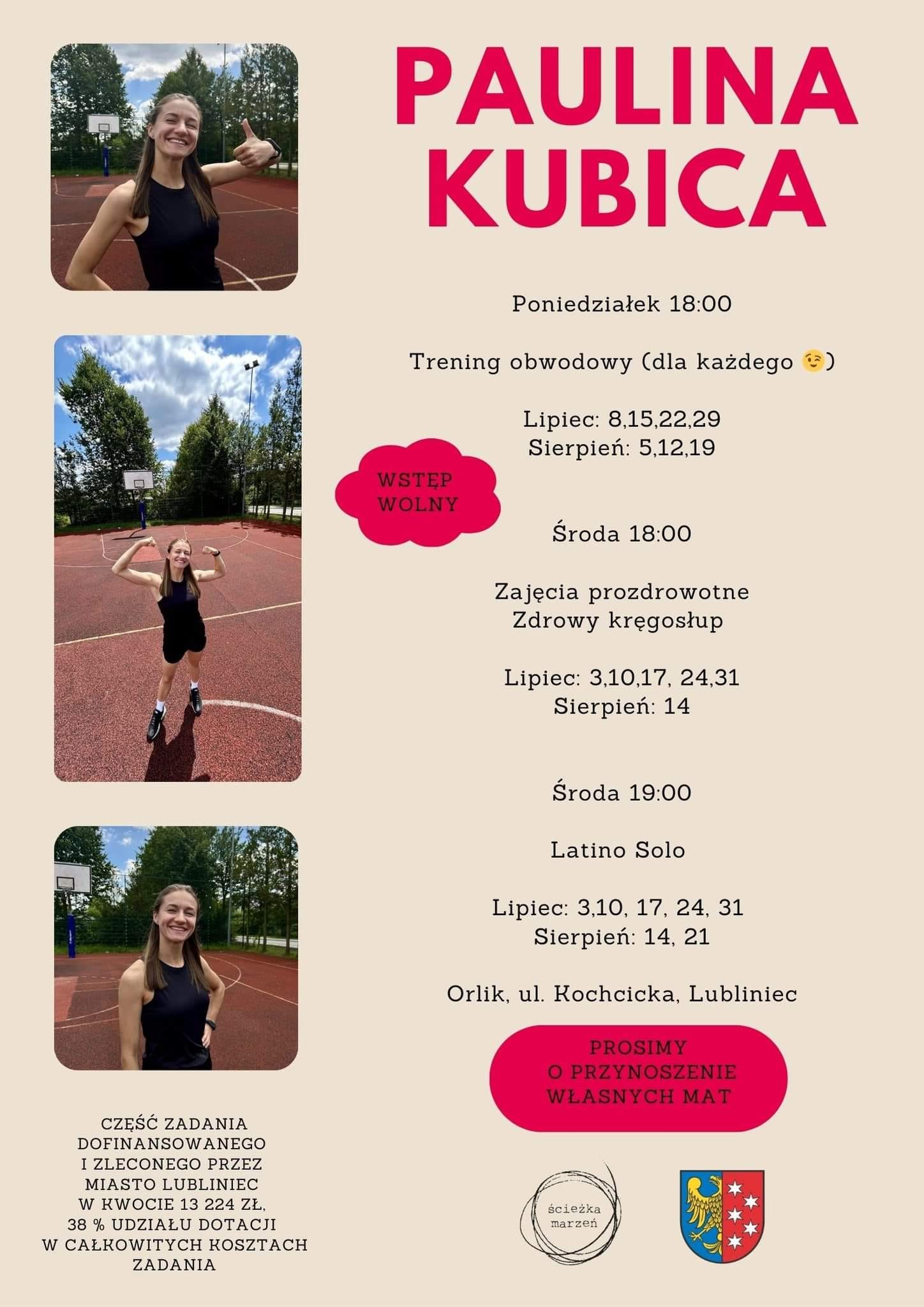 PAULINA KUBICA

Poniedziałek 18:00

Trening obwodowy (dla każdego 😉)

Lipiec: 8,15,22,29
Sierpień: 5,12,19

WSTĘP WOLNY

Środa 18:00

Zajęcia prozdrowotne
Zdrowy kręgosłup

Lipiec: 3,10,17, 24,31
Sierpień: 14

Środa 19:00

Latino Solo

Lipiec: 3,10, 17, 24, 31
Sierpień: 14, 21

Orlik, ul. Kochcicka, Lubliniec

PROSIMY O PRZYNOSZENIE WŁASNYCH MAT

CZĘŚĆ ZADANIA DOFINANSOWANEGO I ZLECONEGO PRZEZ MIASTO LUBLINIEC W KWOCIE 13 224 ZŁ, 38 % UDZIAŁU DOTACJI W CAŁKOWITYCH KOSZTACH ZADANIA

ścieżka marzeń